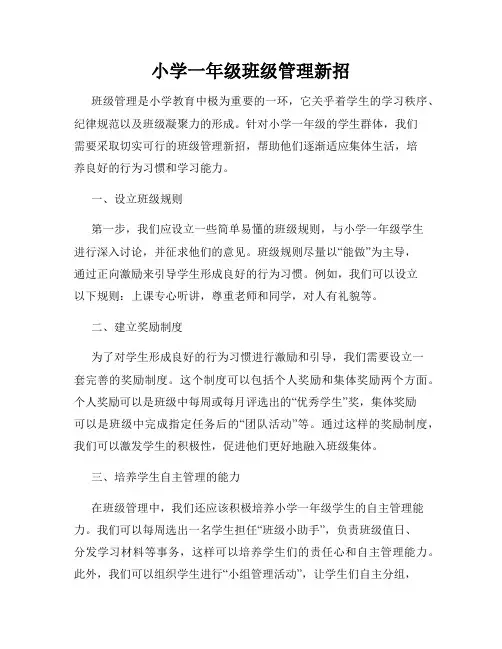 小学一年级班级管理新招

班级管理是小学教育中极为重要的一环，它关乎着学生的学习秩序、纪律规范以及班级凝聚力的形成。针对小学一年级的学生群体，我们需要采取切实可行的班级管理新招，帮助他们逐渐适应集体生活，培养良好的行为习惯和学习能力。

一、设立班级规则

第一步，我们应设立一些简单易懂的班级规则，与小学一年级学生进行深入讨论，并征求他们的意见。班级规则尽量以“能做”为主导，通过正向激励来引导学生形成良好的行为习惯。例如，我们可以设立以下规则：上课专心听讲，尊重老师和同学，对人有礼貌等。

二、建立奖励制度

为了对学生形成良好的行为习惯进行激励和引导，我们需要设立一套完善的奖励制度。这个制度可以包括个人奖励和集体奖励两个方面。个人奖励可以是班级中每周或每月评选出的“优秀学生”奖，集体奖励可以是班级中完成指定任务后的“团队活动”等。通过这样的奖励制度，我们可以激发学生的积极性，促进他们更好地融入班级集体。

三、培养学生自主管理的能力

在班级管理中，我们还应该积极培养小学一年级学生的自主管理能力。我们可以每周选出一名学生担任“班级小助手”，负责班级值日、分发学习材料等事务，这样可以培养学生们的责任心和自主管理能力。此外，我们可以组织学生进行“小组管理活动”，让学生们自主分组，